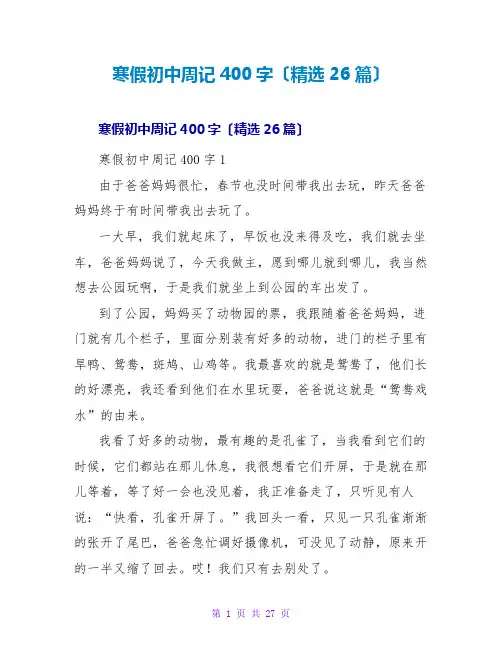 寒假初中周记 400 字〔精选 26 篇〕

寒假初中周记 400 字〔精选 26 篇〕

寒假初中周记 400 字 1

由于爸爸妈妈很忙，春节也没时间带我出去玩，昨天爸爸妈妈终于有时间带我出去玩了。

一大早，我们就起床了，早饭也没来得及吃，我们就去坐车，爸爸妈妈说了，今天我做主，愿到哪儿就到哪儿，我当然想去公园玩啊，于是我们就坐上到公园的车出发了。

到了公园，妈妈买了动物园的票，我跟随着爸爸妈妈，进门就有几个栏子，里面分别装有好多的动物，进门的栏子里有旱鸭、鸳鸯，斑鸠、山鸡等。我最喜欢的就是鸳鸯了，他们长的好漂亮，我还看到他们在水里玩耍，爸爸说这就是“鸳鸯戏水”的由来。

我看了好多的动物，最有趣的是孔雀了，当我看到它们的时候，它们都站在那儿休息，我很想看它们开屏，于是就在那儿等着，等了好一会也没见着，我正准备走了，只听见有人说：“快看，孔雀开屏了。”我回头一看，只见一只孔雀渐渐的张开了尾巴，爸爸急忙调好摄像机，可没见了动静，原来开的一半又缩了回去。哎！我们只有去别处了。

第 1 页 共 27 页